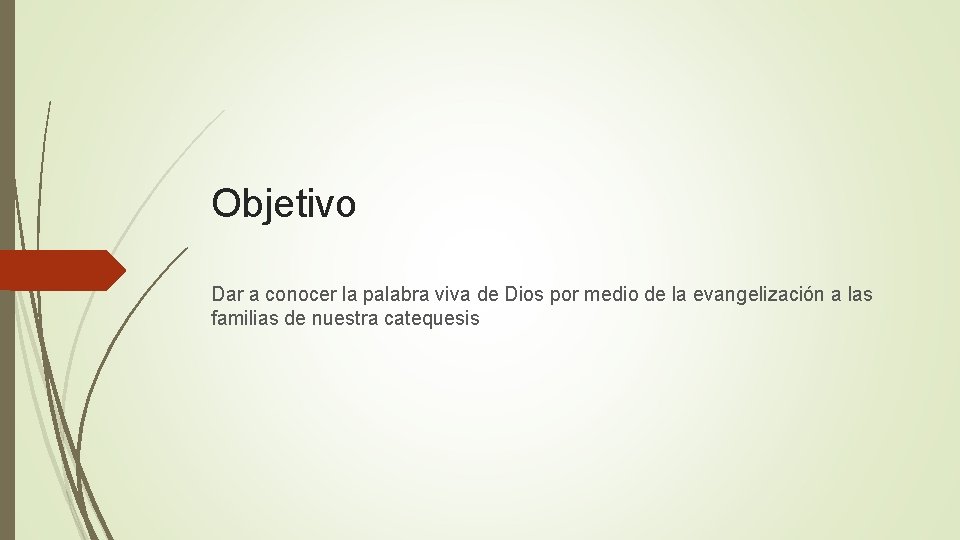 Objetivo

Dar a conocer la palabra viva de Dios por medio de la evangelización a las familias de nuestra catequesis